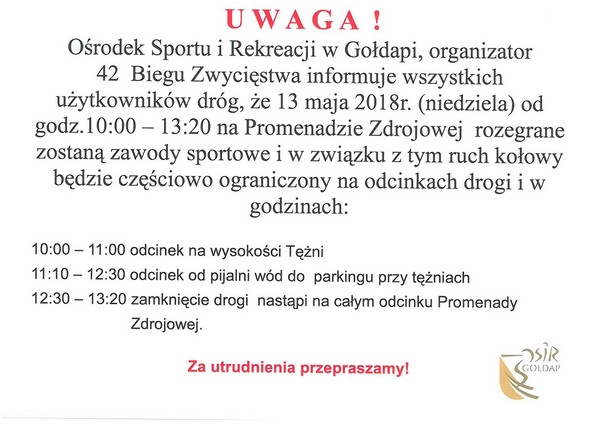 UWAGA !

Ośrodek Sportu i Rekreacji w Gołdapi, organizator 42 Biegu Zwycięstwa informuje wszystkich użytkowników dróg, że 13 maja 2018r. (niedziela) od godz.10:00 – 13:20 na Promenadzie Zdrojowej rozegrane zostaną zawody sportowe i w związku z tym ruch kołowy będzie częściowo ograniczony na odcinkach drogi i w godzinach:

10:00 – 11:00 odcinek na wysokości Tężni

11:10 – 12:30 odcinek od pijalni wód do parkingu przy tężniach

12:30 – 13:20 zamknięcie drogi nastąpi na całym odcinku Promenady Zdrojowej.

Za utrudnienia przepraszamy!

OSiR GOŁDAP